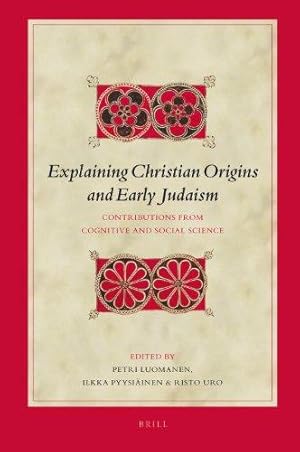 Explaining Christian Origins and Early Judaism

CONTRIBUTIONS FROM COGNITIVE AND SOCIAL SCIENCE

EDITED BY
PETRI LUOMANEN,
ILKKA PYYSIAINEN & RISTO URO

BRILL